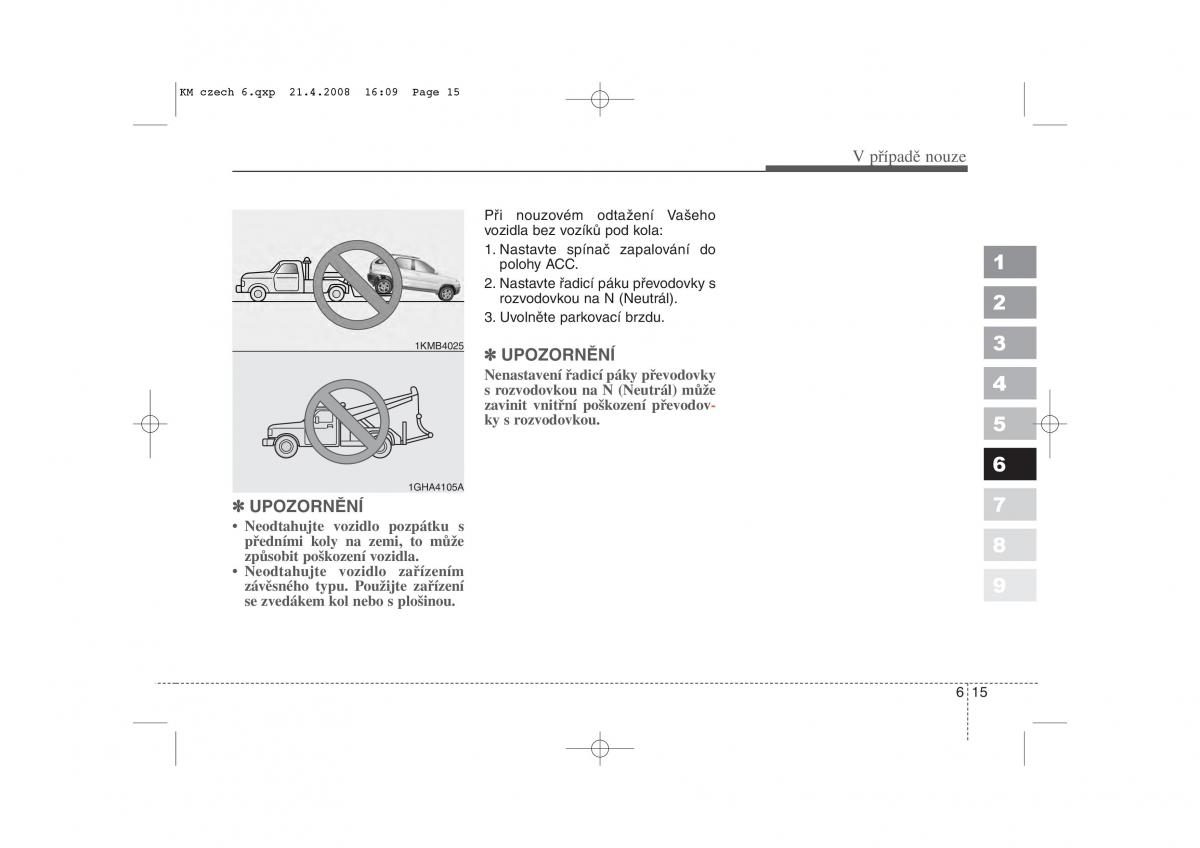 KM czech 6.qxp 21.4.2008 16:09 Page 15

V případě nouze

1KMB4025

1GHA4105A

✽ UPOZORNĚNÍ
• Neodtahujte vozidlo pozpátku s předními koly na zemi, to může způsobit poškození vozidla.
• Neodtahujte vozidlo zařízením závěsného typu. Použijte zařízení se zvedákem kol nebo s plošinou.

Při nouzovém odtažení Vašeho vozidla bez vozíků pod kola:
1. Nastavte spínač zapalování do polohy ACC.
2. Nastavte řadicí páku převodovky s rozvodovkou na N (Neutrál).
3. Uvolněte parkovací brzdu.

✽ UPOZORNĚNÍ
Nenastavení řadicí páky převodovky s rozvodovkou na N (Neutrál) může zavinit vnitřní poškození převodovky s rozvodovkou.

1
2
3
4
5
6
7
8
9

6 15